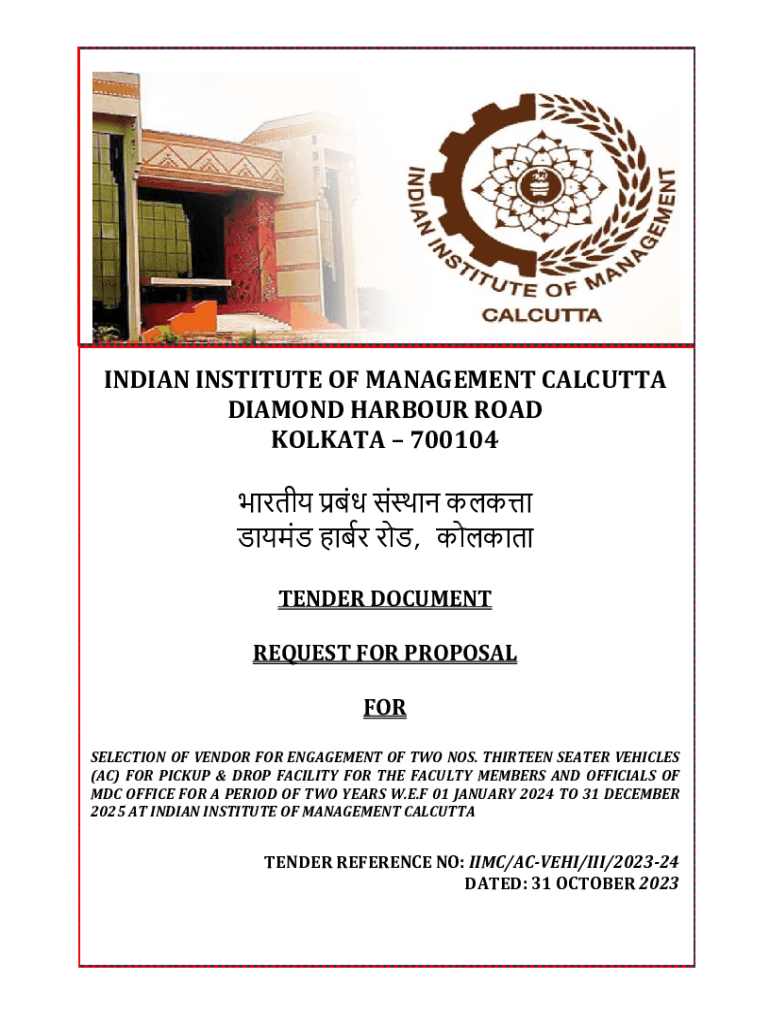 INDIAN INSTITUTE OF MANAGEMENT
CALCUTTA

INDIAN INSTITUTE OF MANAGEMENT CALCUTTA
DIAMOND HARBOUR ROAD
KOLKATA – 700104

भारतीय प्रबंध संस्थान कलकत्ता
डायमंड हार्बर रोड, कोलकाता

TENDER DOCUMENT

REQUEST FOR PROPOSAL

FOR

SELECTION OF VENDOR FOR ENGAGEMENT OF TWO NOS. THIRTEEN SEATER VEHICLES (AC) FOR PICKUP & DROP FACILITY FOR THE FACULTY MEMBERS AND OFFICIALS OF MDC OFFICE FOR A PERIOD OF TWO YEARS W.E.F 01 JANUARY 2024 TO 31 DECEMBER 2025 AT INDIAN INSTITUTE OF MANAGEMENT CALCUTTA

TENDER REFERENCE NO: IIMC/AC-VEHI/III/2023-24
DATED: 31 OCTOBER 2023